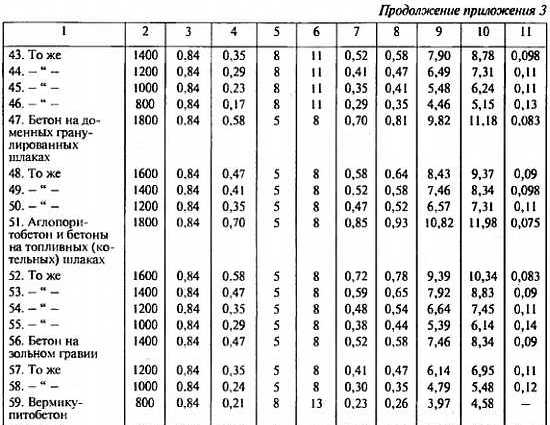 Продолжение приложения 3

| 1 | 2 | 3 | 4 | 5 | 6 | 7 | 8 | 9 | 10 | 11 |
|---|---|---|---|---|---|---|---|---|---|---|
| 43. То же | 1400 | 0,84 | 0,35 | 8 | 11 | 0,52 | 0,58 | 7,90 | 8,78 | 0,098 |
| 44. – " – | 1200 | 0,84 | 0,29 | 8 | 11 | 0,41 | 0,47 | 6,49 | 7,31 | 0,11 |
| 45. – " – | 1000 | 0,84 | 0,23 | 8 | 11 | 0,35 | 0,41 | 5,48 | 6,24 | 0,11 |
| 46. – " – | 800 | 0,84 | 0,17 | 8 | 11 | 0,29 | 0,35 | 4,46 | 5,15 | 0,13 |
| 47. Бетон на доменных гранулированных шлаках | 1800 | 0,84 | 0,58 | 5 | 8 | 0,70 | 0,81 | 9,82 | 11,18 | 0,083 |
| 48. То же | 1600 | 0,84 | 0,47 | 5 | 8 | 0,58 | 0,64 | 8,43 | 9,37 | 0,09 |
| 49. – " – | 1400 | 0,84 | 0,41 | 5 | 8 | 0,52 | 0,58 | 7,46 | 8,34 | 0,098 |
| 50. – " – | 1200 | 0,84 | 0,35 | 5 | 8 | 0,47 | 0,52 | 6,57 | 7,31 | 0,11 |
| 51. Аглопоритобетон и бетоны на топливных (котельных) шлаках | 1800 | 0,84 | 0,70 | 5 | 8 | 0,85 | 0,93 | 10,82 | 11,98 | 0,075 |
| 52. То же | 1600 | 0,84 | 0,58 | 5 | 8 | 0,72 | 0,78 | 9,39 | 10,34 | 0,083 |
| 53. – " – | 1400 | 0,84 | 0,47 | 5 | 8 | 0,59 | 0,65 | 7,92 | 8,83 | 0,09 |
| 54. – " – | 1200 | 0,84 | 0,35 | 5 | 8 | 0,48 | 0,54 | 6,64 | 7,45 | 0,11 |
| 55. – " – | 1000 | 0,84 | 0,29 | 5 | 8 | 0,38 | 0,44 | 5,39 | 6,14 | 0,14 |
| 56. Бетон на зольном гравии | 1400 | 0,84 | 0,47 | 5 | 8 | 0,52 | 0,58 | 7,46 | 8,34 | 0,09 |
| 57. То же | 1200 | 0,84 | 0,35 | 5 | 8 | 0,41 | 0,47 | 6,14 | 6,95 | 0,11 |
| 58. – " – | 1000 | 0,84 | 0,24 | 5 | 8 | 0,30 | 0,35 | 4,79 | 5,48 | 0,12 |
| 59. Вермикулитобетон | 800 | 0,84 | 0,21 | 8 | 13 | 0,23 | 0,26 | 3,97 | 4,58 | – |